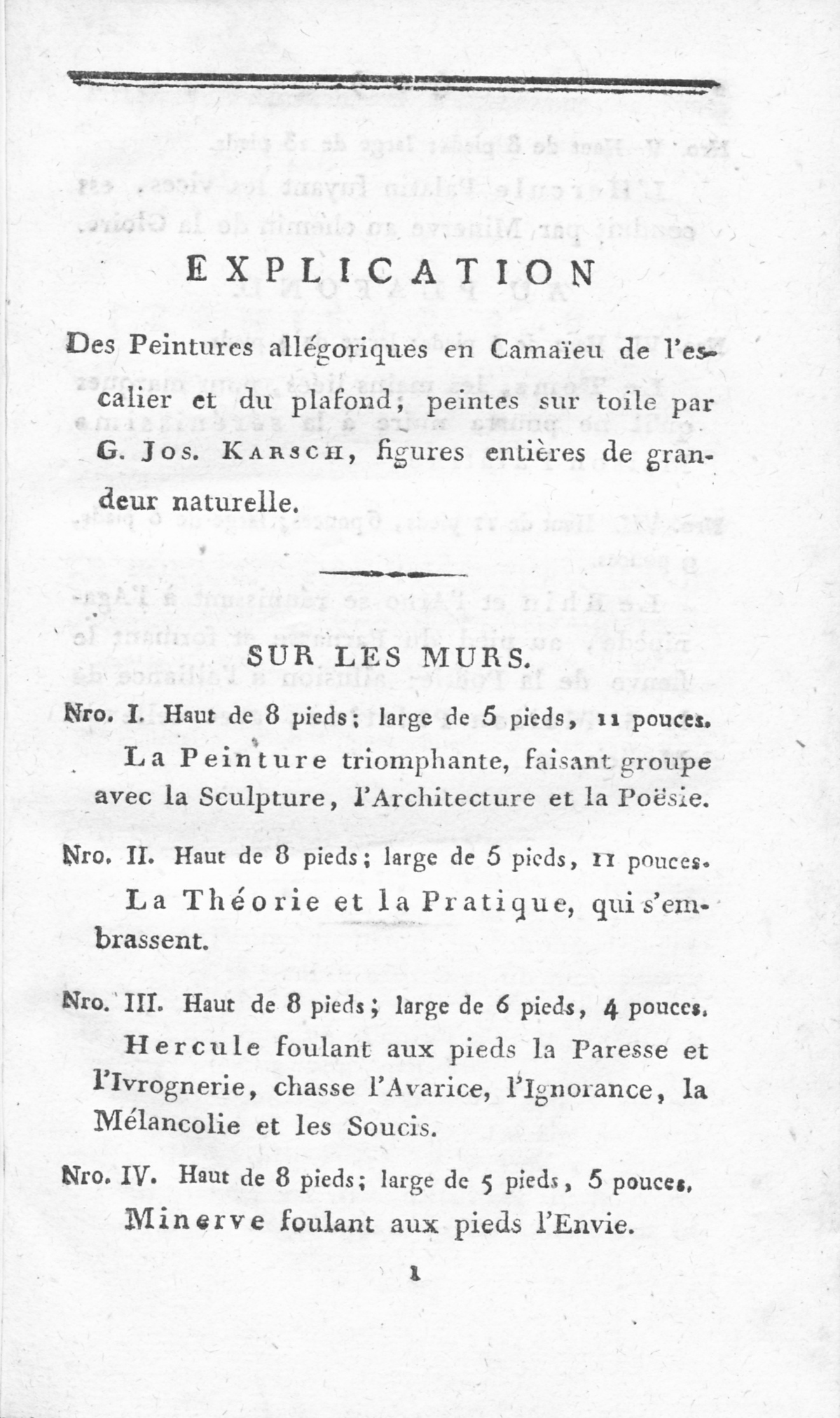 EXPLICATION

Des Peintures allégoriques en Camaïeu de l'escalier et du plafond; peintes sur toile par G. Jos. Karsch, figures entières de grandeur naturelle.

SUR LES MURS.

Nro. I. Haut de 8 pieds; large de 5 pieds, 11 pouces.

La Peinture triomphante, faisant groupe avec la Sculpture, l'Architecture et la Poësie.

Nro. II. Haut de 8 pieds; large de 5 pieds, 11 pouces.

La Théorie et la Pratique, qui s'embrassent.

Nro. III. Haut de 8 pieds; large de 6 pieds, 4 pouces.

Hercule foulant aux pieds la Paresse et l'Ivrognerie, chasse l'Avarice, l'Ignorance, la Mélancolie et les Soucis.

Nro. IV. Haut de 8 pieds; large de 5 pieds, 5 pouces.

Minerve foulant aux pieds l'Envie.

1